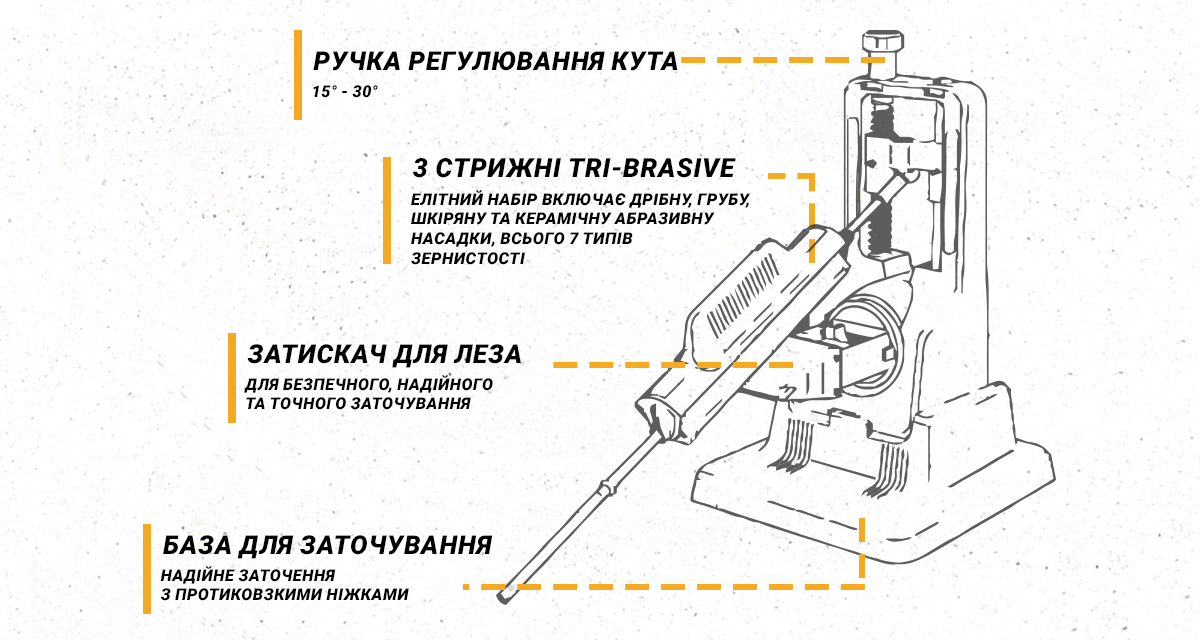 РУЧКА РЕГУЛЮВАННЯ КУТА
15° - 30°

3 СТРИЖНІ TRI-BRASIVE
ЕЛІТНИЙ НАБІР ВКЛЮЧАЄ ДРІБНУ, ГРУБУ, ШКІРЯНУ ТА КЕРАМІЧНУ АБРАЗИВНУ НАСАДКИ, ВСЬОГО 7 ТИПІВ ЗЕРНИСТОСТІ

ЗАТИСКАЧ ДЛЯ ЛЕЗА
ДЛЯ БЕЗПЕЧНОГО, НАДІЙНОГО ТА ТОЧНОГО ЗАТОЧУВАННЯ

БАЗА ДЛЯ ЗАТОЧУВАННЯ
НАДІЙНЕ ЗАТОЧЕННЯ З ПРОТИКОВЗКИМИ НІЖКАМИ